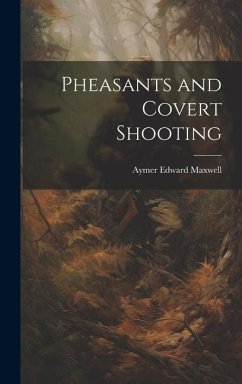 Pheasants and Covert Shooting

Aymer Edward Maxwell